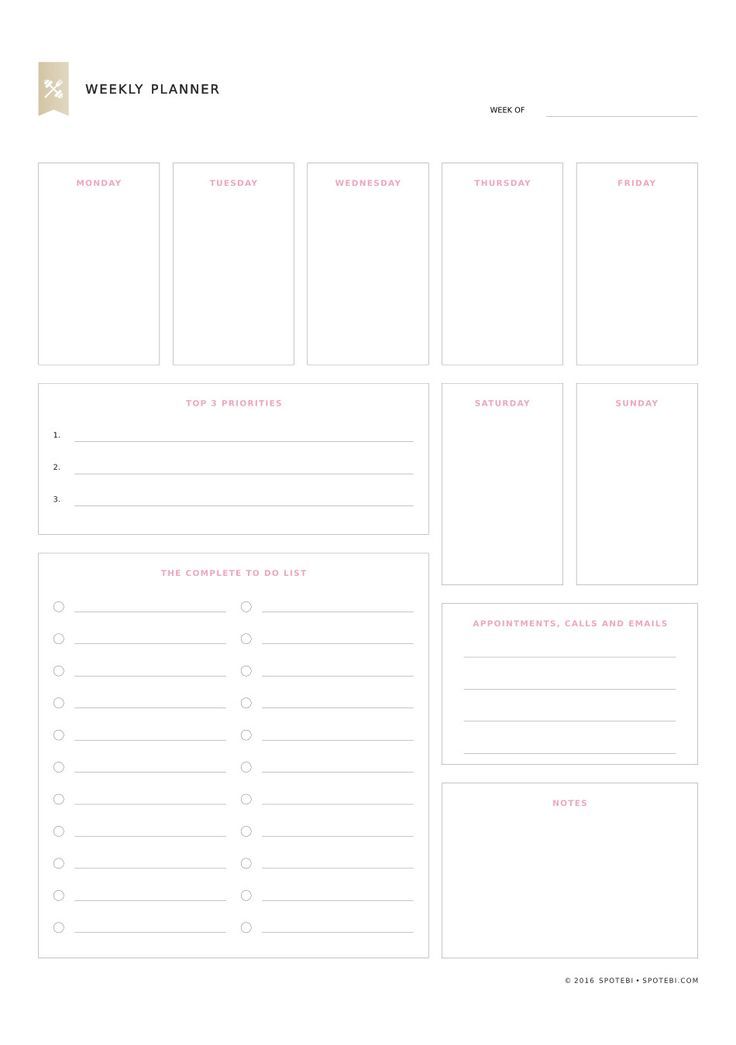 WEEKLY PLANNER

WEEK OF

MONDAY

TUESDAY

WEDNESDAY

THURSDAY

FRIDAY

TOP 3 PRIORITIES

1.

2.

3.

SATURDAY

SUNDAY

THE COMPLETE TO DO LIST

APPOINTMENTS, CALLS AND EMAILS

NOTES

© 2016 SPOTEBI • SPOTEBI.COM